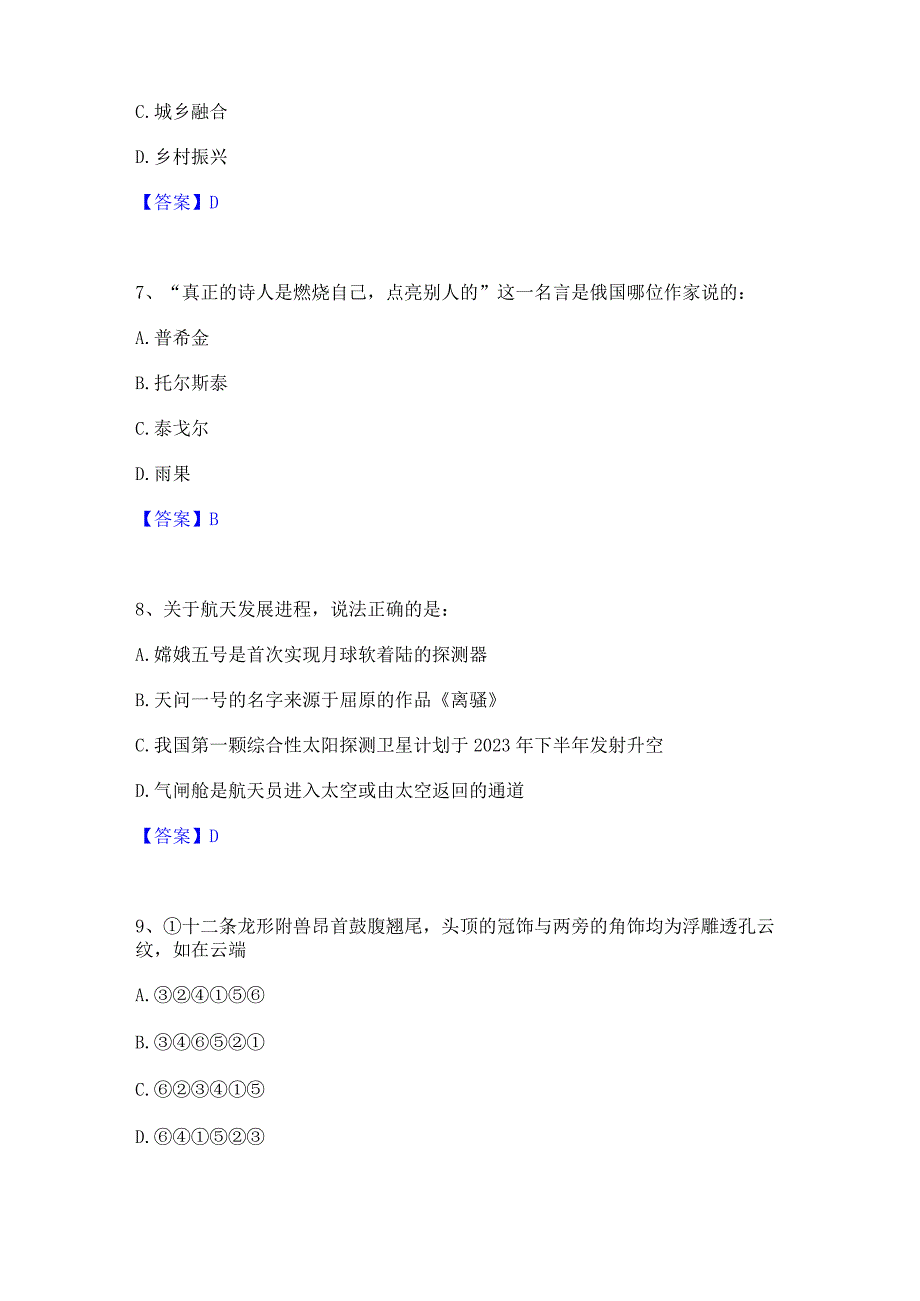 C. 城乡融合

D. 乡村振兴

【答案】D

7、“真正的诗人是燃烧自己，点亮别人的”这一名言是俄国哪位作家说的：

A. 普希金

B. 托尔斯泰

C. 泰戈尔

D. 雨果

【答案】B

8、关于航天发展进程，说法正确的是：

A. 嫦娥五号是首次实现月球软着陆的探测器

B. 天问一号的名字来源于屈原的作品《离骚》

C. 我国第一颗综合性太阳探测卫星计划于 2023 年下半年发射升空

D. 气闸舱是航天员进入太空或由太空返回的通道

【答案】D

9、①十二条龙形附兽昂首鼓腹翘尾，头顶的冠饰与两旁的角饰均为浮雕透孔云纹，如在云端

A. ③②④①⑤⑥

B. ③④⑥⑤②①

C. ⑥②③④①⑤

D. ⑥④①⑤②③